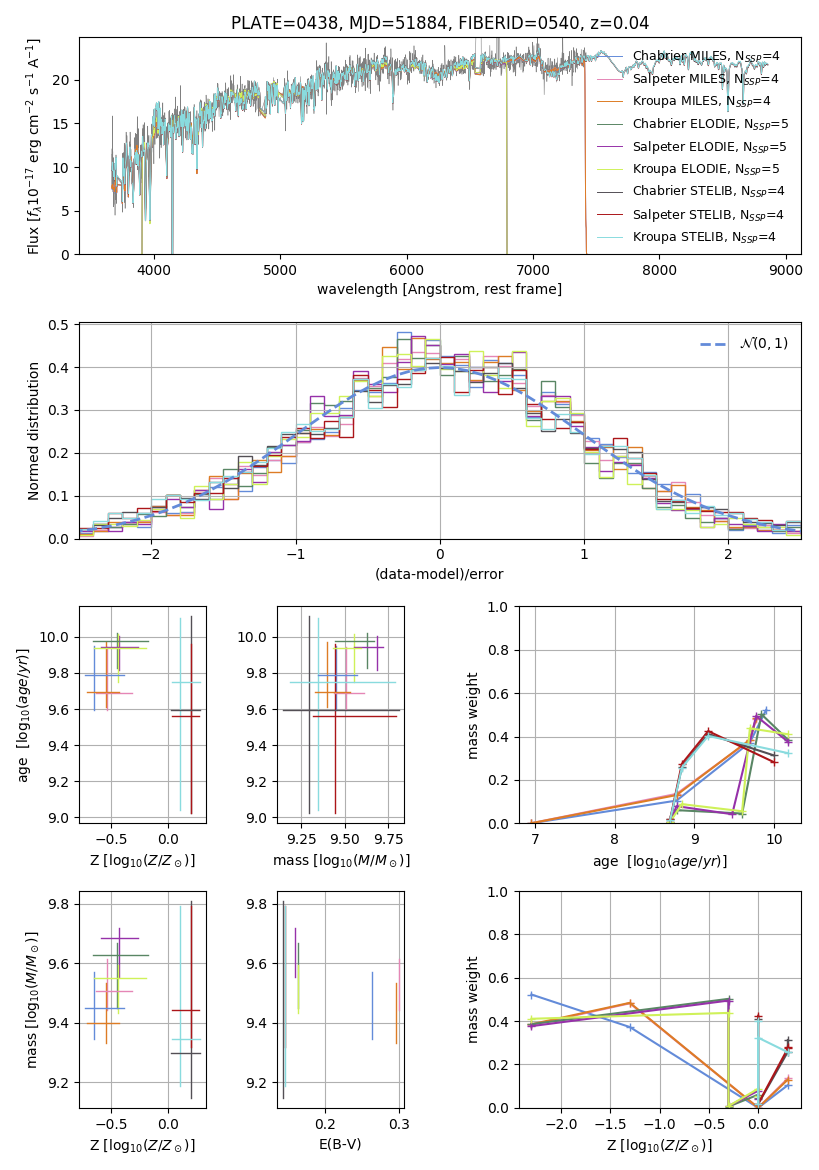 PLATE=0438, MJD=51884, FIBERID=0540, z=0.04

Flux [$f_\lambda 10^{-17}$ erg cm$^{-2}$ s$^{-1}$ A$^{-1}$]

0
5
10
15
20

4000
5000
6000
7000
8000
9000

wavelength [Angstrom, rest frame]

Chabrier MILES, $N_{SSP}$=4
Salpeter MILES, $N_{SSP}$=4
Kroupa MILES, $N_{SSP}$=4
Chabrier ELODIE, $N_{SSP}$=5
Salpeter ELODIE, $N_{SSP}$=5
Kroupa ELODIE, $N_{SSP}$=5
Chabrier STELIB, $N_{SSP}$=4
Salpeter STELIB, $N_{SSP}$=4
Kroupa STELIB, $N_{SSP}$=4

Normed distribution

0.0
0.1
0.2
0.3
0.4
0.5

−2
−1
0
1
2

(data-model)/error

$\mathcal{N}(0,1)$

age [$\log_{10}(age/yr)$]

9.0
9.2
9.4
9.6
9.8
10.0

−0.5
0.0

Z [$\log_{10}(Z/Z_\odot)$]

9.0
9.2
9.4
9.6
9.8
10.0

9.25
9.50
9.75

mass [$\log_{10}(M/M_\odot)$]

mass weight

0.0
0.2
0.4
0.6
0.8
1.0

7
8
9
10

age [$\log_{10}(age/yr)$]

mass [$\log_{10}(M/M_\odot)$]

9.2
9.4
9.6
9.8

−0.5
0.0

Z [$\log_{10}(Z/Z_\odot)$]

9.2
9.4
9.6
9.8

0.2
0.3

E(B-V)

mass weight

0.0
0.2
0.4
0.6
0.8
1.0

−2.0
−1.5
−1.0
−0.5
0.0

Z [$\log_{10}(Z/Z_\odot)$]